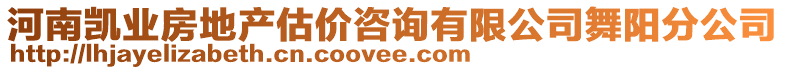 河南凯业房地产估价咨询有限公司舞阳分公司
http://lhjayelizabeth.cn.coovee.com